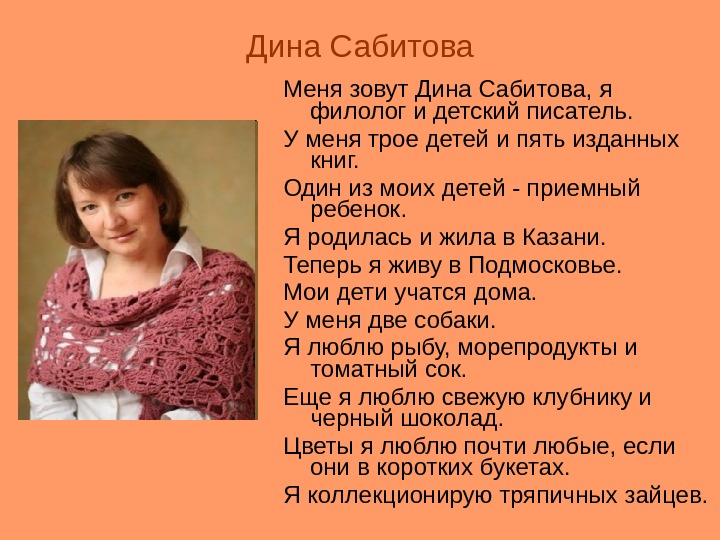 Дина Сабитова

Меня зовут Дина Сабитова, я филолог и детский писатель.

У меня трое детей и пять изданных книг.

Один из моих детей - приемный ребенок.

Я родилась и жила в Казани.

Теперь я живу в Подмосковье.

Мои дети учатся дома.

У меня две собаки.

Я люблю рыбу, морепродукты и томатный сок.

Еще я люблю свежую клубнику и черный шоколад.

Цветы я люблю почти любые, если они в коротких букетах.

Я коллекционирую тряпичных зайцев.